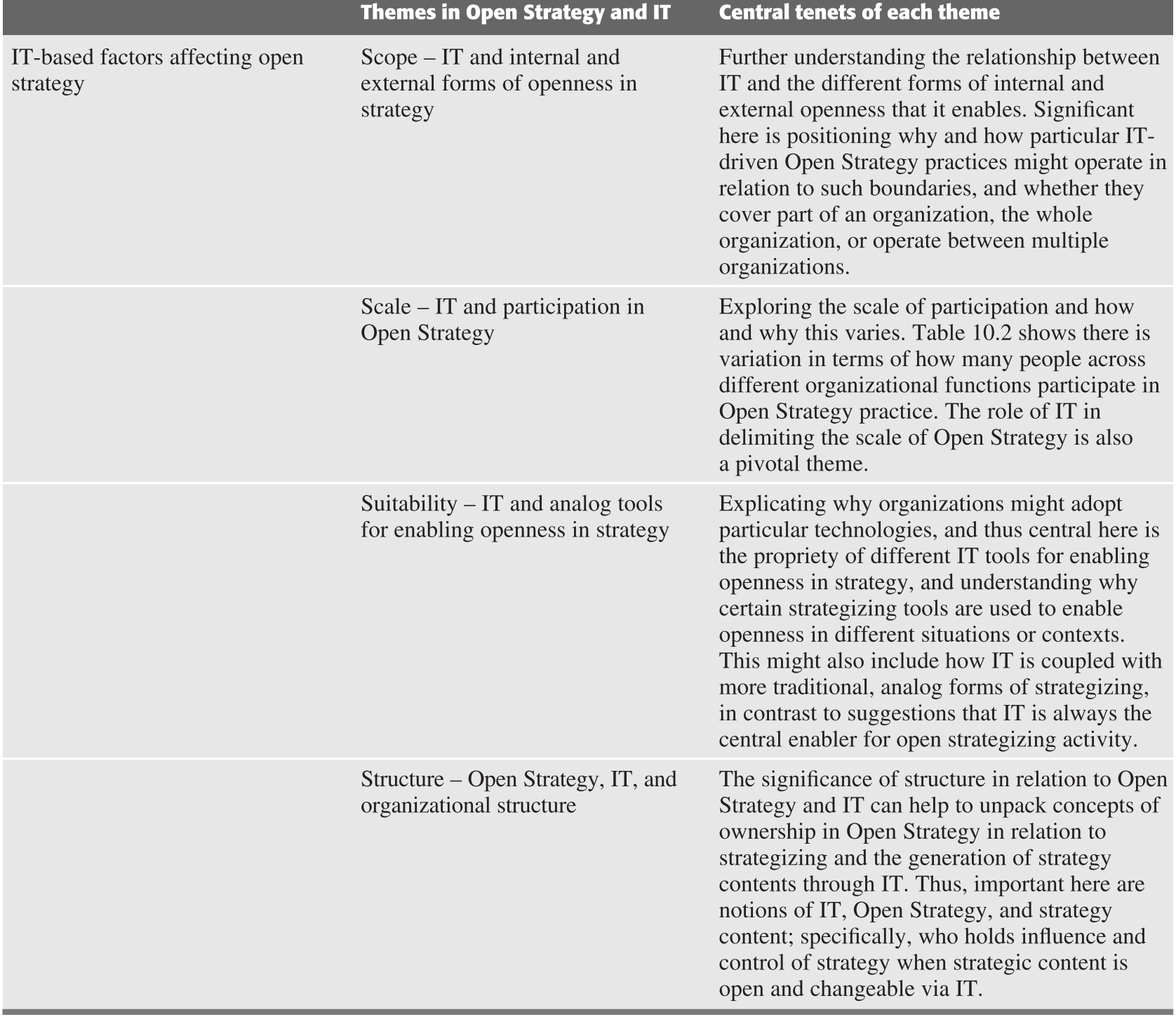 | | Themes in Open Strategy and IT | Central tenets of each theme |
|---|---|---|
| IT-based factors affecting open strategy | Scope – IT and internal and external forms of openness in strategy | Further understanding the relationship between IT and the different forms of internal and external openness that it enables. Significant here is positioning why and how particular IT-driven Open Strategy practices might operate in relation to such boundaries, and whether they cover part of an organization, the whole organization, or operate between multiple organizations. |
| | Scale – IT and participation in Open Strategy | Exploring the scale of participation and how and why this varies. Table 10.2 shows there is variation in terms of how many people across different organizational functions participate in Open Strategy practice. The role of IT in delimiting the scale of Open Strategy is also a pivotal theme. |
| | Suitability – IT and analog tools for enabling openness in strategy | Explicating why organizations might adopt particular technologies, and thus central here is the propriety of different IT tools for enabling openness in strategy, and understanding why certain strategizing tools are used to enable openness in different situations or contexts. This might also include how IT is coupled with more traditional, analog forms of strategizing, in contrast to suggestions that IT is always the central enabler for open strategizing activity. |
| | Structure – Open Strategy, IT, and organizational structure | The significance of structure in relation to Open Strategy and IT can help to unpack concepts of ownership in Open Strategy in relation to strategizing and the generation of strategy contents through IT. Thus, important here are notions of IT, Open Strategy, and strategy content; specifically, who holds influence and control of strategy when strategic content is open and changeable via IT. |